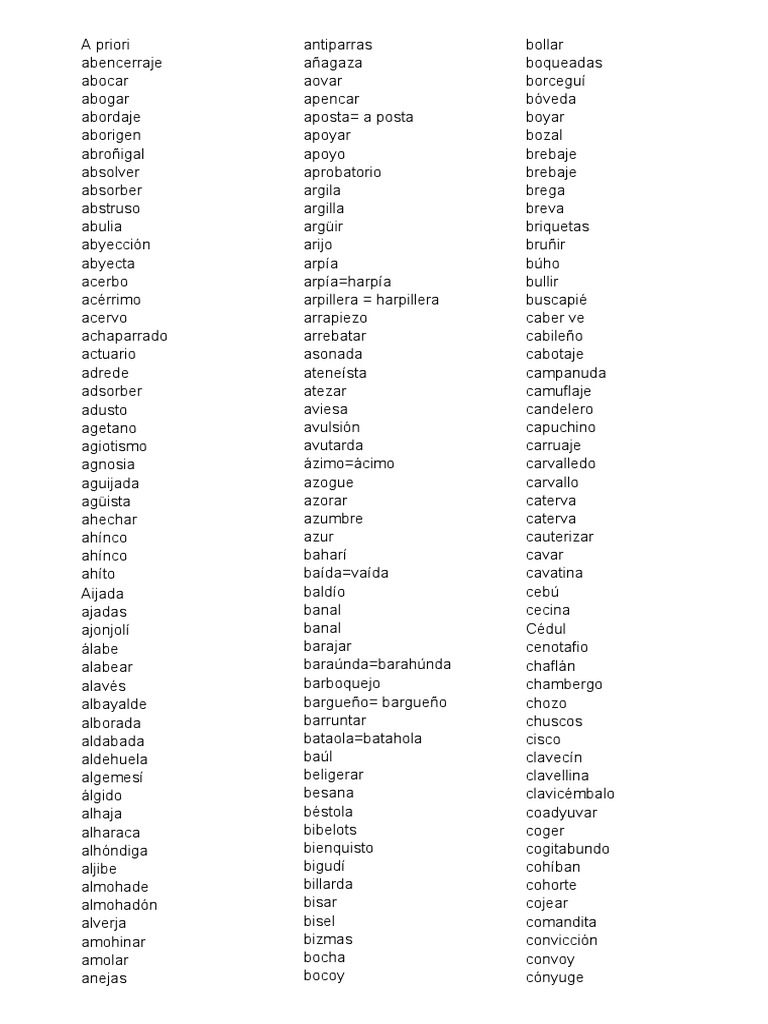 A priori
abencerraje
abocar
abogar
abordaje
aborigen
abroñigal
absolver
absorber
abstruso
abulia
abyección
abyecta
acerbo
acérrimo
acervo
achaparrado
actuario
adrede
adsorber
adusto
agetano
agiotismo
agnosia
aguijada
agüista
ahechar
ahínco
ahínco
ahíto
Aijada
ajadas
ajonjolí
álabe
alabear
alavés
albayalde
alborada
aldabada
aldehuela
algemesí
álgido
alhaja
alharaca
alhóndiga
aljibe
almohade
almohadón
alverja
amohinar
amolar
anejas

antiparras
añagaza
aovar
apencar
aposta= a posta
apoyar
apoyo
aprobatorio
argila
argilla
argüir
arijo
arpía
arpía=harpía
arpillera = harpillera
arrapiezo
arrebatar
asonada
ateneísta
atezar
aviesa
avulsión
avutarda
ázimo=ácimo
azogue
azorar
azumbre
azur
baharí
baída=vaída
baldío
banal
banal
barajar
baraúnda=barahúnda
barboquejo
bargueño= bargueño
barruntar
bataola=batahola
baúl
beligerar
besana
béstola
bibelots
bienquisto
bigudí
billarda
bisar
bisel
bizmas
bocha
bocoy

bollar
boqueadas
borceguí
bóveda
boyar
bozal
brebaje
brebaje
brega
breva
briquetas
bruñir
búho
bullir
buscapié
caber ve
cabileño
cabotaje
campanuda
camuflaje
candelero
capuchino
carruaje
carvalledo
carvallo
caterva
caterva
cauterizar
cavar
cavatina
cebú
cecina
Cédul
cenotafio
chaflán
chambergo
chozo
chuscos
cisco
clavecín
clavellina
clavicémbalo
coadyuvar
coger
cogitabundo
cohíban
cohorte
cojear
comandita
convicción
convoy
cónyuge